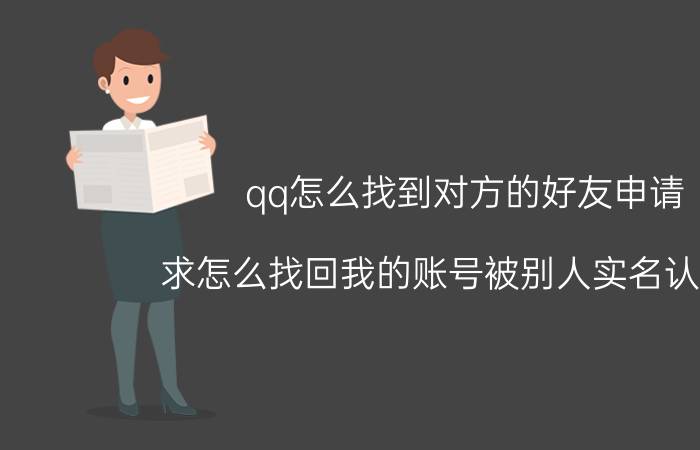 qq怎么找到对方的好友申请

求怎么找回我的账号被别人实名认